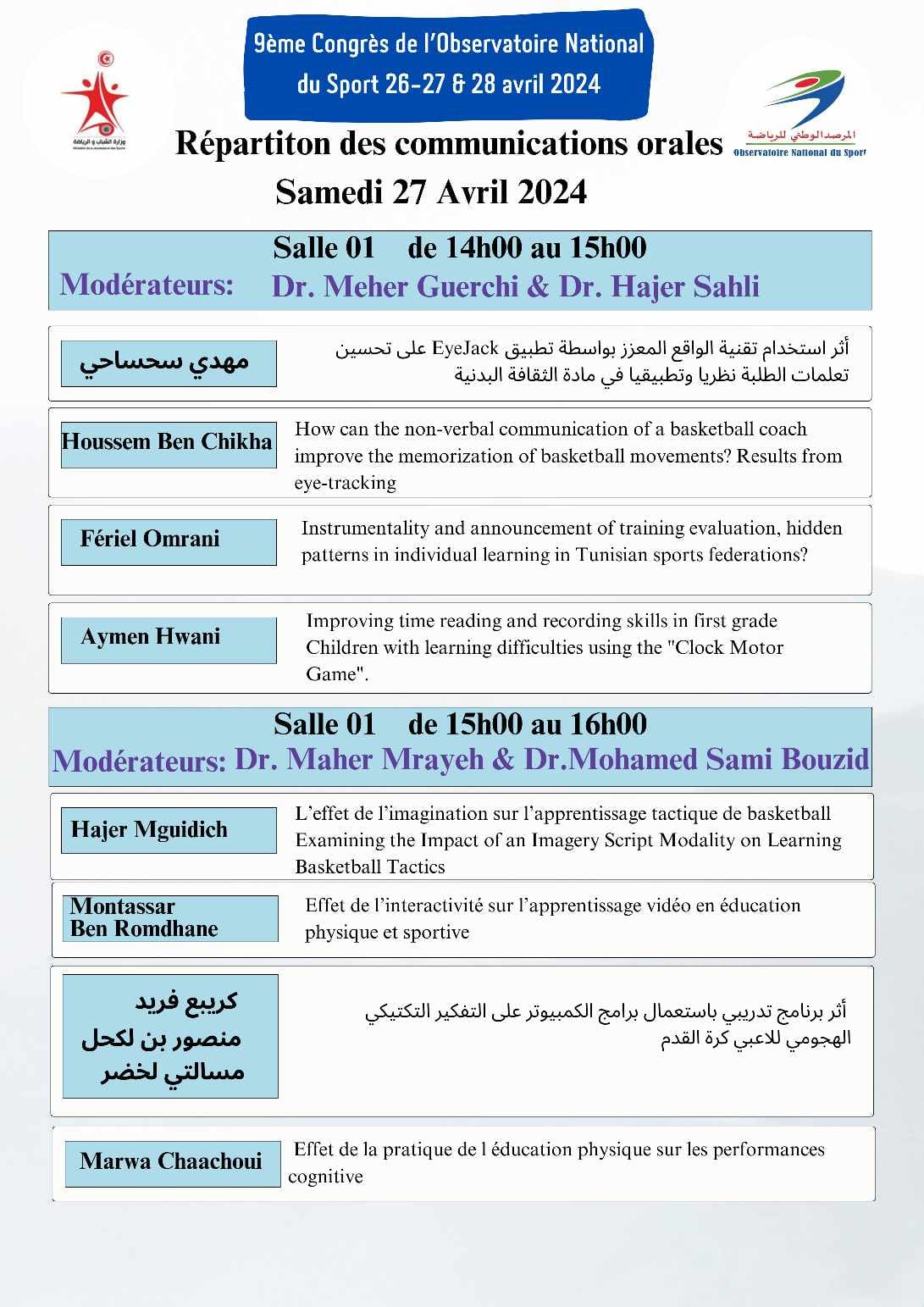 وزارة الشباب و الرياضة

9ème Congrès de l'Observatoire National du Sport 26-27 & 28 avril 2024

المرصد الوطني للرياضة
Observatoire National du Sport

Répartiton des communications orales
Samedi 27 Avril 2024

Salle 01 de 14h00 au 15h00
Modérateurs: Dr. Meher Guerchi & Dr. Hajer Sahli

مهدي سحساحي
أثر استخدام تقنية الواقع المعزز بواسطة تطبيق EyeJack على تحسين تعلمات الطلبة نظريا وتطبيقيا في مادة الثقافة البدنية

Houssem Ben Chikha
How can the non-verbal communication of a basketball coach improve the memorization of basketball movements? Results from eye-tracking

Fériel Omrani
Instrumentality and announcement of training evaluation, hidden patterns in individual learning in Tunisian sports federations?

Aymen Hwani
Improving time reading and recording skills in first grade Children with learning difficulties using the "Clock Motor Game".

Salle 01 de 15h00 au 16h00
Modérateurs: Dr. Maher Mrayeh & Dr.Mohamed Sami Bouzid

Hajer Mguidich
L'effet de l'imagination sur l'apprentissage tactique de basketball Examining the Impact of an Imagery Script Modality on Learning Basketball Tactics

Montassar Ben Romdhane
Effet de l'interactivité sur l'apprentissage vidéo en éducation physique et sportive

كريبع فريد
منصور بن لكحل
مسالتي لخضر
أثر برنامج تدريبي باستعمال برامج الكمبيوتر على التفكير التكتيكي الهجومي للاعبي كرة القدم

Marwa Chaachoui
Effet de la pratique de l éducation physique sur les performances cognitive